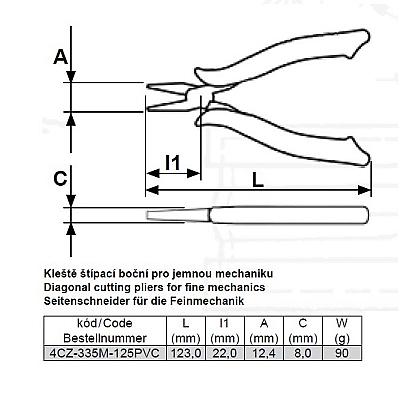 A

I1

C

L

Kleště štípací boční pro jemnou mechaniku
Diagonal cutting pliers for fine mechanics
Seitenschneider für die Feinmechanik

| kód/Code Bestellnummer | L (mm) | I1 (mm) | A (mm) | C (mm) | W (g) |
|---|---|---|---|---|---|
| 4CZ-335M-125PVC | 123,0 | 22,0 | 12,4 | 8,0 | 90 |